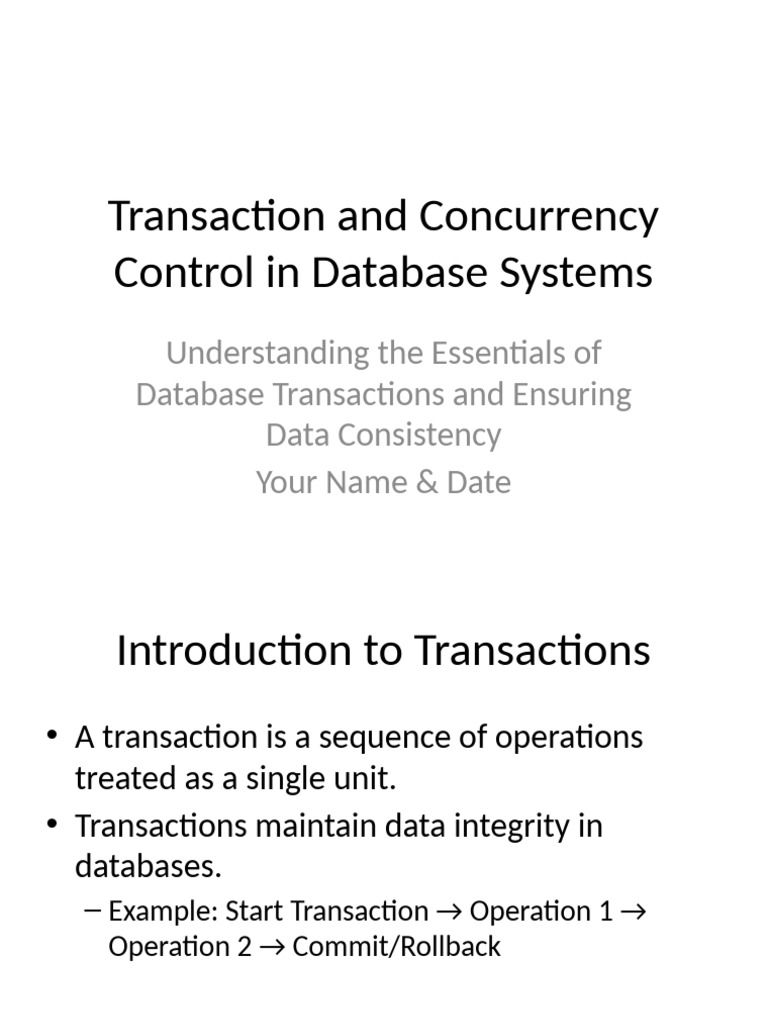 Transaction and Concurrency Control in Database Systems

Understanding the Essentials of Database Transactions and Ensuring Data Consistency

Your Name & Date

Introduction to Transactions

• A transaction is a sequence of operations treated as a single unit.
• Transactions maintain data integrity in databases.
– Example: Start Transaction → Operation 1 → Operation 2 → Commit/Rollback